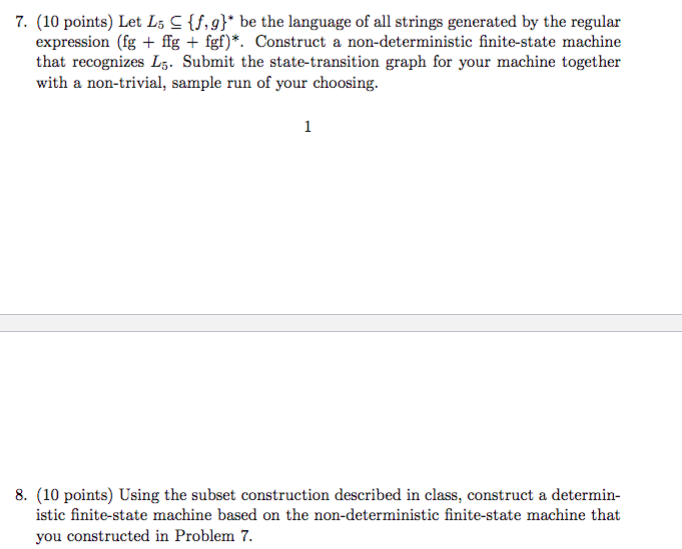 7. (10 points) Let $L_5 \subseteq \{f, g\}^*$ be the language of all strings generated by the regular expression (fg + ffg + fgf)*. Construct a non-deterministic finite-state machine that recognizes $L_5$. Submit the state-transition graph for your machine together with a non-trivial, sample run of your choosing.

1

8. (10 points) Using the subset construction described in class, construct a deterministic finite-state machine based on the non-deterministic finite-state machine that you constructed in Problem 7.